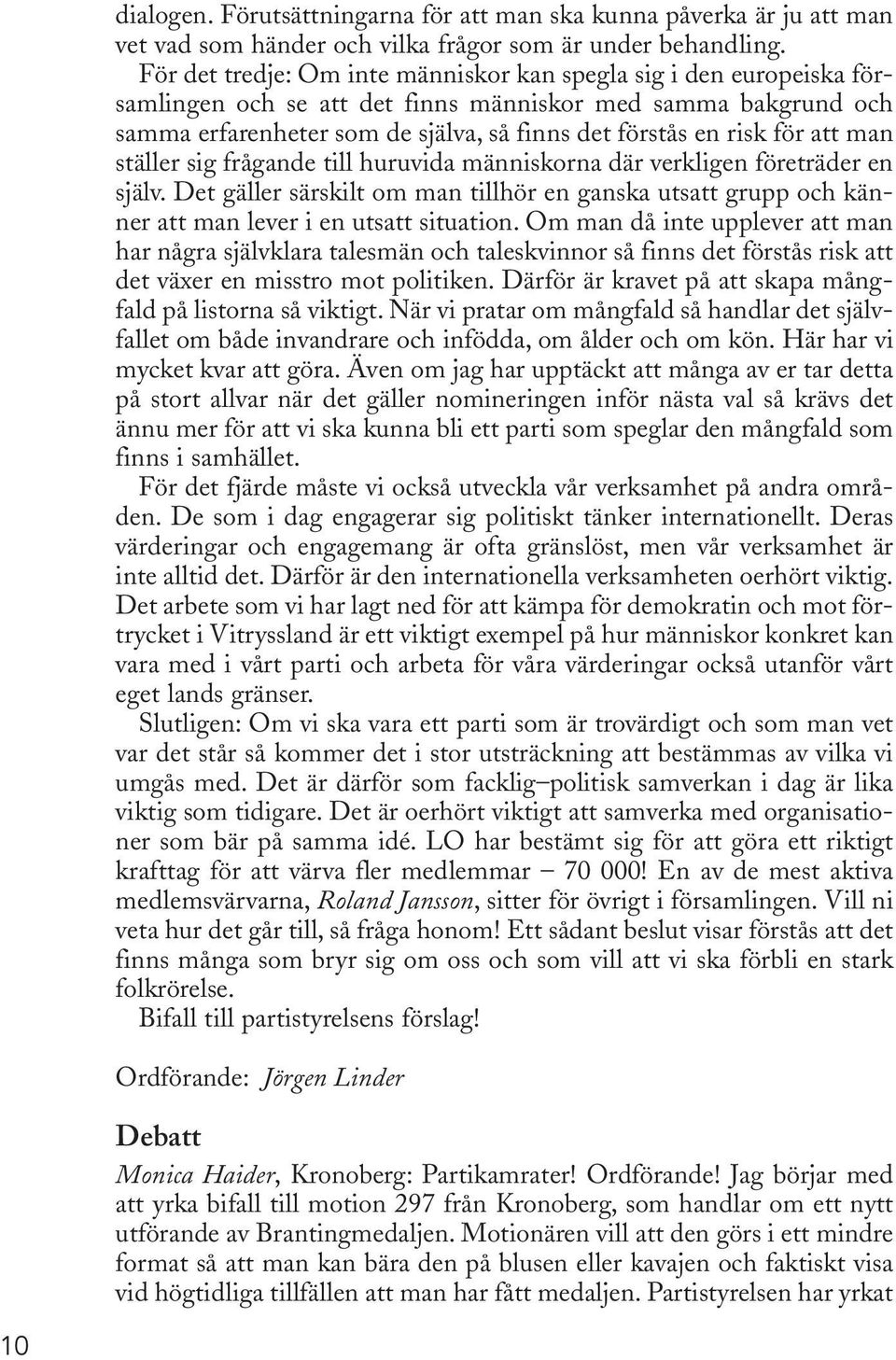 dialogen. Förutsättningarna för att man ska kunna påverka är ju att man vet vad som händer och vilka frågor som är under behandling.

För det tredje: Om inte människor kan spegla sig i den europeiska församlingen och se att det finns människor med samma bakgrund och samma erfarenheter som de själva, så finns det förstås en risk för att man ställer sig frågande till huruvida människorna där verkligen företräder en själv. Det gäller särskilt om man tillhör en ganska utsatt grupp och känner att man lever i en utsatt situation. Om man då inte upplever att man har några självklara talesmän och taleskvinnor så finns det förstås risk att det växer en misstro mot politiken. Därför är kravet på att skapa mångfald på listorna så viktigt. När vi pratar om mångfald så handlar det självfallet om både invandrare och infödda, om ålder och om kön. Här har vi mycket kvar att göra. Även om jag har upptäckt att många av er tar detta på stort allvar när det gäller nomineringen inför nästa val så krävs det ännu mer för att vi ska kunna bli ett parti som speglar den mångfald som finns i samhället.

För det fjärde måste vi också utveckla vår verksamhet på andra områden. De som i dag engagerar sig politiskt tänker internationellt. Deras värderingar och engagemang är ofta gränslöst, men vår verksamhet är inte alltid det. Därför är den internationella verksamheten oerhört viktig. Det arbete som vi har lagt ned för att kämpa för demokratin och mot förtrycket i Vitryssland är ett viktigt exempel på hur människor konkret kan vara med i vårt parti och arbeta för våra värderingar också utanför vårt eget lands gränser.

Slutligen: Om vi ska vara ett parti som är trovärdigt och som man vet var det står så kommer det i stor utsträckning att bestämmas av vilka vi umgås med. Det är därför som facklig–politisk samverkan i dag är lika viktig som tidigare. Det är oerhört viktigt att samverka med organisationer som bär på samma idé. LO har bestämt sig för att göra ett riktigt krafttag för att värva fler medlemmar – 70 000! En av de mest aktiva medlemsvärvarna, Roland Jansson, sitter för övrigt i församlingen. Vill ni veta hur det går till, så fråga honom! Ett sådant beslut visar förstås att det finns många som bryr sig om oss och som vill att vi ska förbli en stark folkrörelse.

Bifall till partistyrelsens förslag!

Ordförande: Jörgen Linder

Debatt

Monica Haider, Kronoberg: Partikamrater! Ordförande! Jag börjar med att yrka bifall till motion 297 från Kronoberg, som handlar om ett nytt utförande av Brantingmedaljen. Motionären vill att den görs i ett mindre format så att man kan bära den på blusen eller kavajen och faktiskt visa vid högtidliga tillfällen att man har fått medaljen. Partistyrelsen har yrkat

10